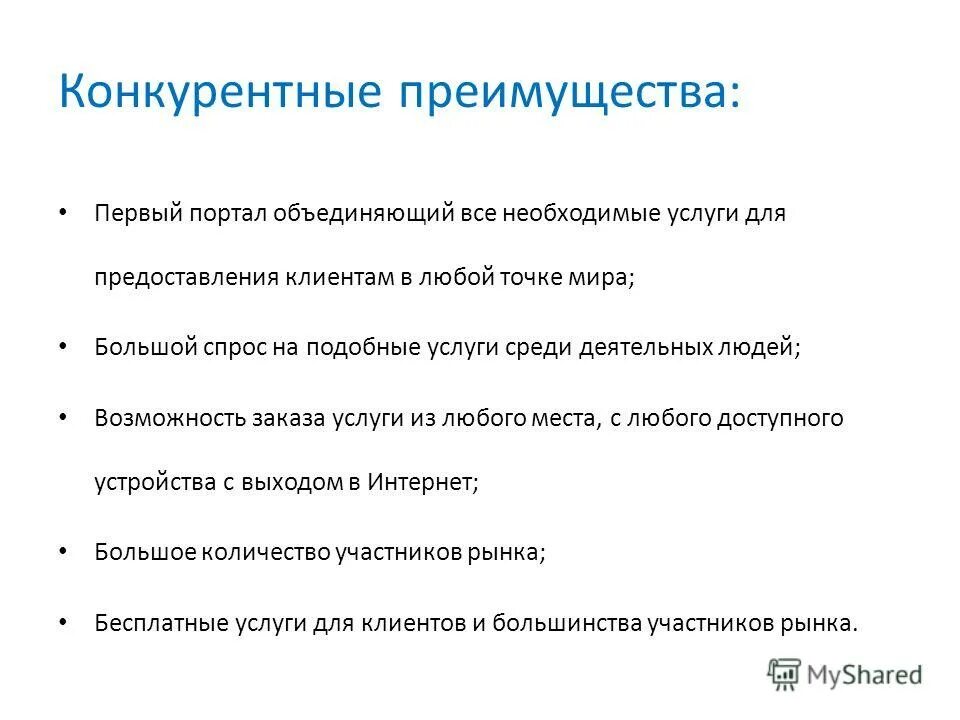 Конкурентные преимущества:

• Первый портал объединяющий все необходимые услуги для предоставления клиентам в любой точке мира;

• Большой спрос на подобные услуги среди деятельных людей;

• Возможность заказа услуги из любого места, с любого доступного устройства с выходом в Интернет;

• Большое количество участников рынка;

• Бесплатные услуги для клиентов и большинства участников рынка.

MyShared